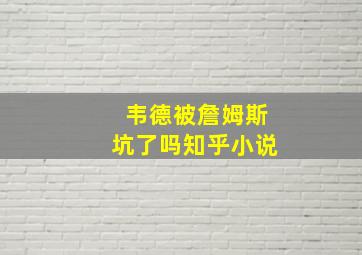 韦德被詹姆斯
坑了吗知乎小说